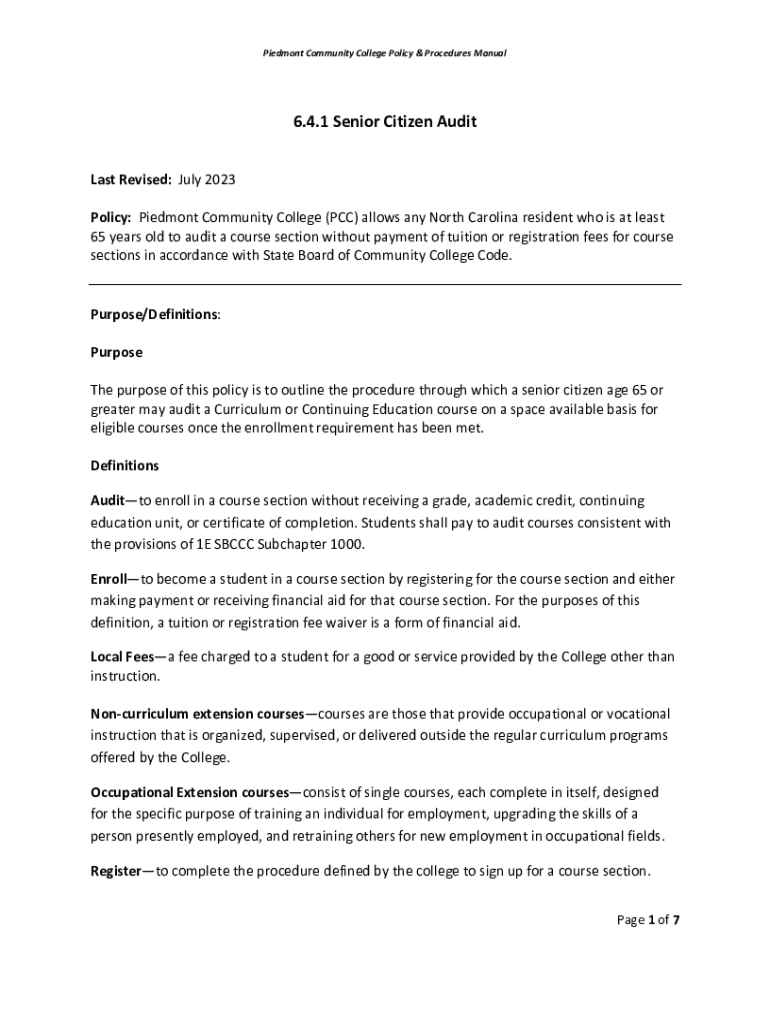 Piedmont Community College Policy & Procedures Manual

6.4.1 Senior Citizen Audit

Last Revised: July 2023

Policy: Piedmont Community College (PCC) allows any North Carolina resident who is at least 65 years old to audit a course section without payment of tuition or registration fees for course sections in accordance with State Board of Community College Code.

Purpose/Definitions:

Purpose

The purpose of this policy is to outline the procedure through which a senior citizen age 65 or greater may audit a Curriculum or Continuing Education course on a space available basis for eligible courses once the enrollment requirement has been met.

Definitions

Audit—to enroll in a course section without receiving a grade, academic credit, continuing education unit, or certificate of completion. Students shall pay to audit courses consistent with the provisions of 1E SBCCC Subchapter 1000.

Enroll—to become a student in a course section by registering for the course section and either making payment or receiving financial aid for that course section. For the purposes of this definition, a tuition or registration fee waiver is a form of financial aid.

Local Fees—a fee charged to a student for a good or service provided by the College other than instruction.

Non-curriculum extension courses—courses are those that provide occupational or vocational instruction that is organized, supervised, or delivered outside the regular curriculum programs offered by the College.

Occupational Extension courses—consist of single courses, each complete in itself, designed for the specific purpose of training an individual for employment, upgrading the skills of a person presently employed, and retraining others for new employment in occupational fields.

Register—to complete the procedure defined by the college to sign up for a course section.

Page 1 of 7